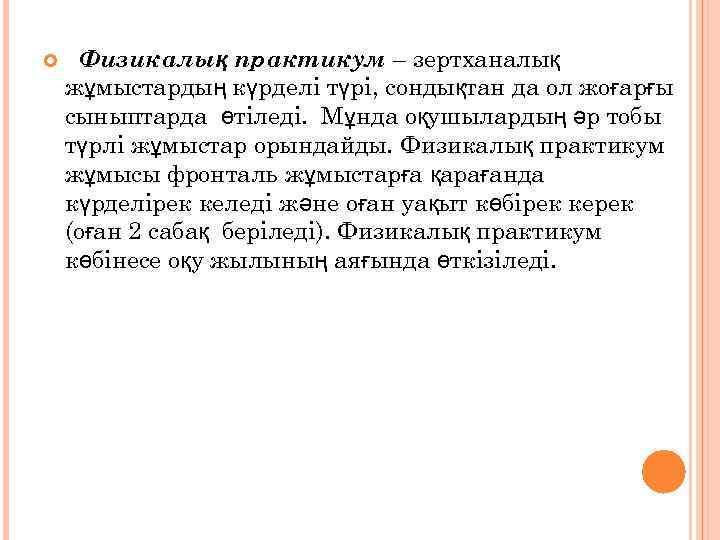 Физикалық практикум – зертханалық жұмыстардың күрделі түрі, сондықтан да ол жоғарғы сыныптарда өтіледі. Мұнда оқушылардың әр тобы түрлі жұмыстар орындайды. Физикалық практикум жұмысы фронталь жұмыстарға қарағанда күрделірек келеді және оған уақыт көбірек керек (оған 2 сабақ беріледі). Физикалық практикум көбінесе оқу жылының аяғында өткізіледі.